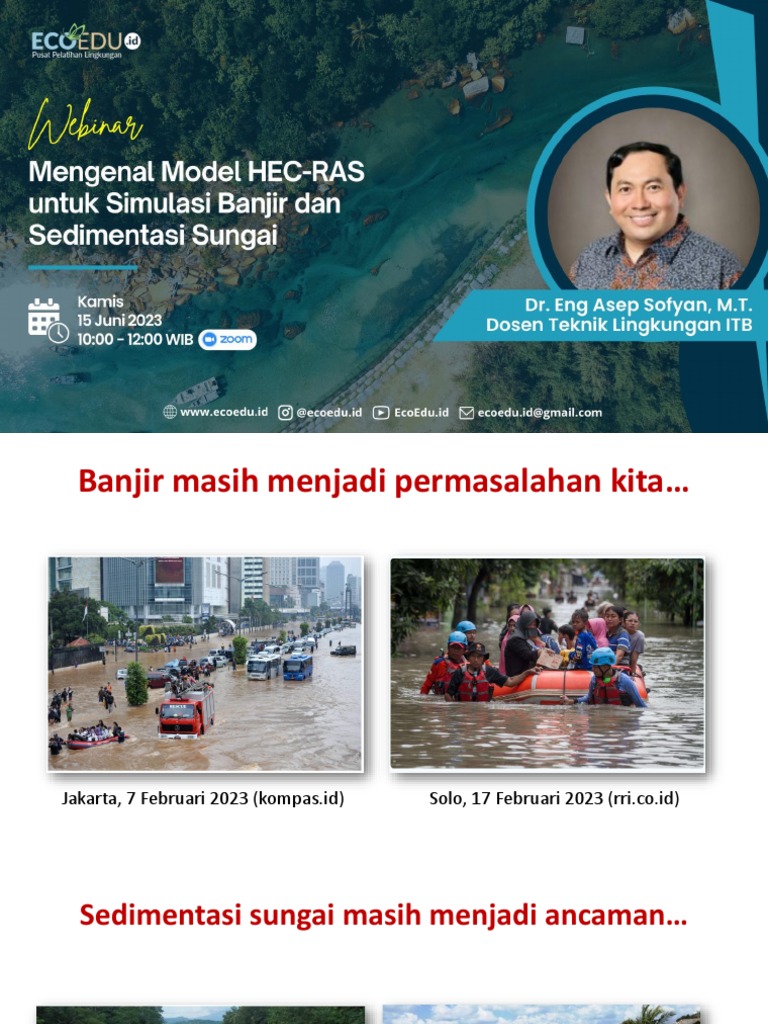 ECOEDU.id
Pusat Pelatihan Lingkungan

Webinar
Mengenal Model HEC-RAS untuk Simulasi Banjir dan Sedimentasi Sungai

Kamis
15 Juni 2023
10:00 - 12:00 WIB zoom

Dr. Eng Asep Sofyan, M.T.
Dosen Teknik Lingkungan ITB

www.ecoedu.id @ecoedu.id EcoEdu.id ecoedu.id@gmail.com

Banjir masih menjadi permasalahan kita…

Jakarta, 7 Februari 2023 (kompas.id)

Solo, 17 Februari 2023 (rri.co.id)

Sedimentasi sungai masih menjadi ancaman…